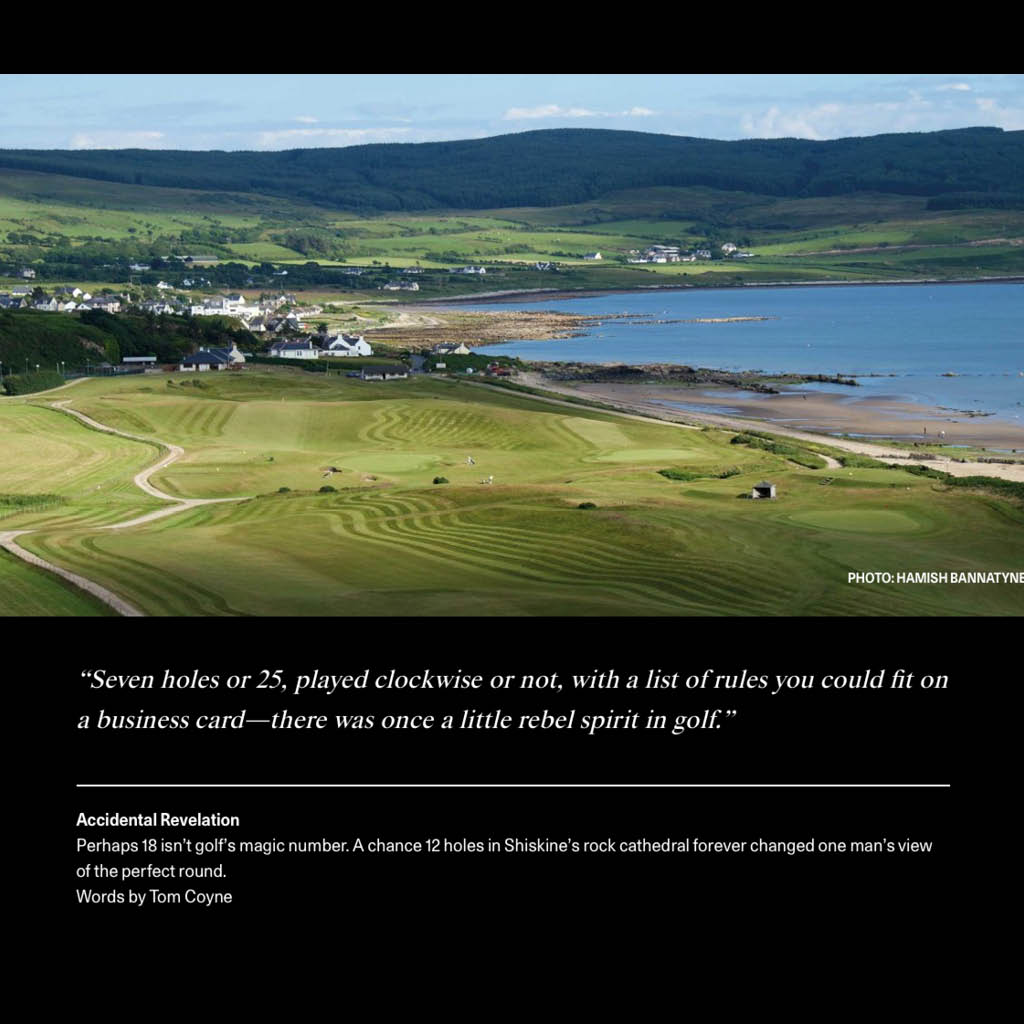 PHOTO: HAMISH BANNATYNE

"Seven holes or 25, played clockwise or not, with a list of rules you could fit on a business card—there was once a little rebel spirit in golf."

Accidental Revelation

Perhaps 18 isn't golf's magic number. A chance 12 holes in Shiskine's rock cathedral forever changed one man's view of the perfect round.

Words by Tom Coyne